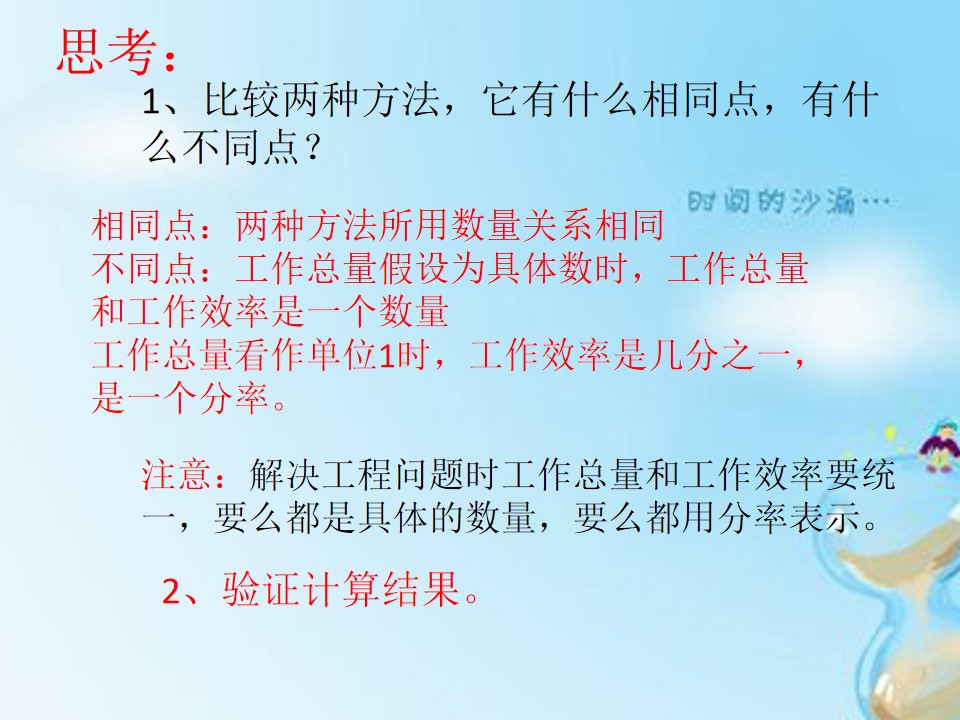 思考：

1、比较两种方法，它有什么相同点，有什么不同点？

时间的沙漏…

相同点：两种方法所用数量关系相同
不同点：工作总量假设为具体数时，工作总量和工作效率是一个数量
工作总量看作单位1时，工作效率是几分之一，是一个分率。

注意：解决工程问题时工作总量和工作效率要统一，要么都是具体的数量，要么都用分率表示。

2、验证计算结果。